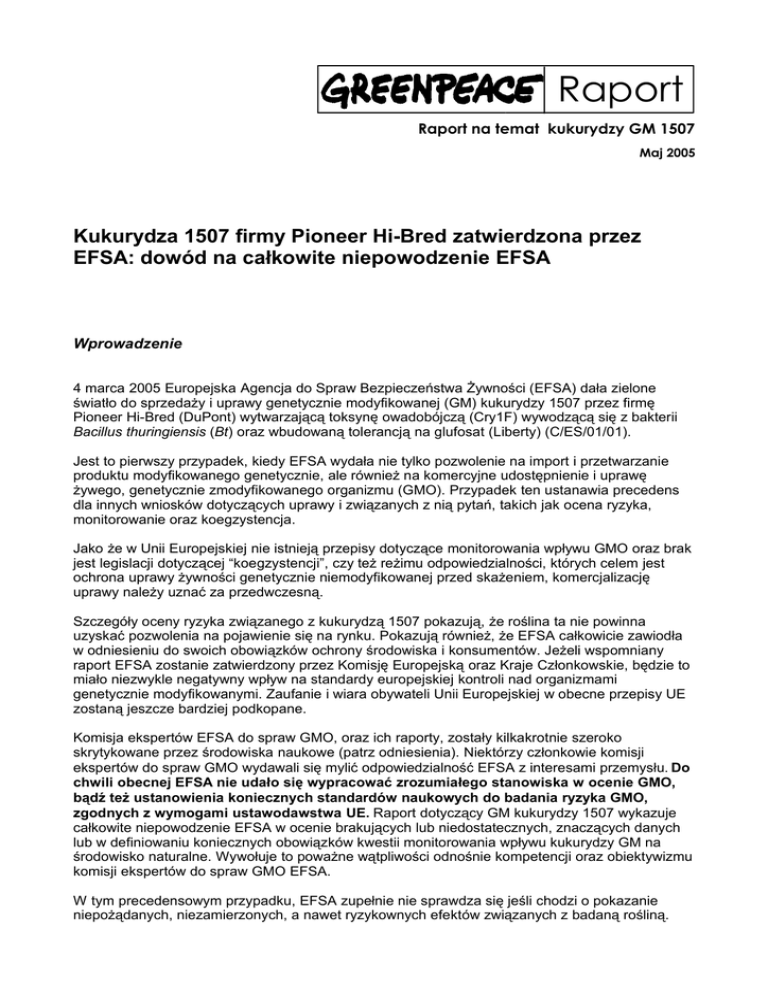 GREENPEACE Raport

Raport na temat kukurydzy GM 1507

Maj 2005

Kukurydza 1507 firmy Pioneer Hi-Bred zatwierdzona przez EFSA: dowód na całkowite niepowodzenie EFSA

Wprowadzenie

4 marca 2005 Europejska Agencja do Spraw Bezpieczeństwa Żywności (EFSA) dała zielone światło do sprzedaży i uprawy genetycznie modyfikowanej (GM) kukurydzy 1507 przez firmę Pioneer Hi-Bred (DuPont) wytwarzającą toksynę owadobójczą (Cry1F) wywodzącą się z bakterii Bacillus thuringiensis (Bt) oraz wbudowaną tolerancją na glufosat (Liberty) (C/ES/01/01).

Jest to pierwszy przypadek, kiedy EFSA wydała nie tylko pozwolenie na import i przetwarzanie produktu modyfikowanego genetycznie, ale również na komercyjne udostępnienie i uprawę żywego, genetycznie zmodyfikowanego organizmu (GMO). Przypadek ten ustanawia precedens dla innych wniosków dotyczących uprawy i związanych z nią pytań, takich jak ocena ryzyka, monitorowanie oraz koegzystencja.

Jako że w Unii Europejskiej nie istnieją przepisy dotyczące monitorowania wpływu GMO oraz brak jest legislacji dotyczącej “koegzystencji”, czy też reżimu odpowiedzialności, których celem jest ochrona uprawy żywności genetycznie niemodyfikowanej przed skażeniem, komercjalizację uprawy należy uznać za przedwczesną.

Szczegóły oceny ryzyka związanego z kukurydzą 1507 pokazują, że roślina ta nie powinna uzyskać pozwolenia na pojawienie się na rynku. Pokazują również, że EFSA całkowicie zawiodła w odniesieniu do swoich obowiązków ochrony środowiska i konsumentów. Jeżeli wspomniany raport EFSA zostanie zatwierdzony przez Komisję Europejską oraz Kraje Członkowskie, będzie to miało niezwykle negatywny wpływ na standardy europejskiej kontroli nad organizmami genetycznie modyfikowanymi. Zaufanie i wiara obywateli Unii Europejskiej w obecne przepisy UE zostaną jeszcze bardziej podkopane.

Komisja ekspertów EFSA do spraw GMO, oraz ich raporty, zostały kilkakrotnie szeroko skrytykowane przez środowiska naukowe (patrz odniesienia). Niektórzy członkowie komisji ekspertów do spraw GMO wydawali się mylić odpowiedzialność EFSA z interesami przemysłu. Do chwili obecnej EFSA nie udało się wypracować zrozumiałego stanowiska w ocenie GMO, bądź też ustanowienia koniecznych standardów naukowych do badania ryzyka GMO, zgodnych z wymogami ustawodawstwa UE. Raport dotyczący GM kukurydzy 1507 wykazuje całkowite niepowodzenie EFSA w ocenie brakujących lub niedostatecznych, znaczących danych lub w definiowaniu koniecznych obowiązków kwestii monitorowania wpływu kukurydzy GM na środowisko naturalne. Wywołuje to poważne wątpliwości odnośnie kompetencji oraz obiektywizmu komisji ekspertów do spraw GMO EFSA.

W tym precedensowym przypadku, EFSA zupełnie nie sprawdza się jeśli chodzi o pokazanie niepożądanych, niezamierzonych, a nawet ryzykownych efektów związanych z badaną rośliną.